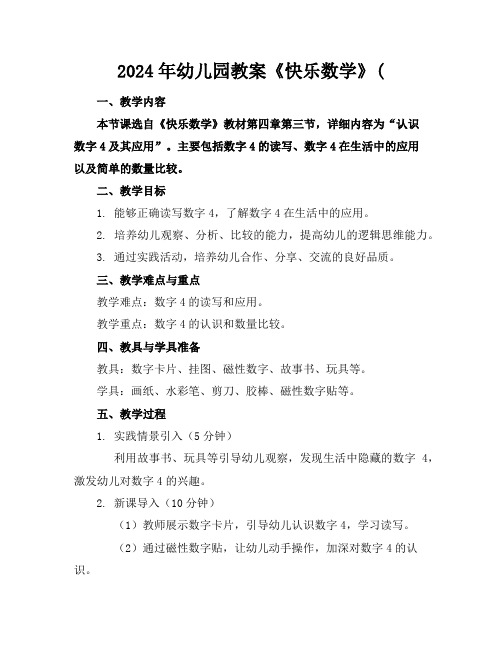 2024年幼儿园教案《快乐数学》(

一、教学内容

本节课选自《快乐数学》教材第四章第三节，详细内容为“认识数字4及其应用”。主要包括数字4的读写、数字4在生活中的应用以及简单的数量比较。

二、教学目标

1. 能够正确读写数字4，了解数字4在生活中的应用。

2. 培养幼儿观察、分析、比较的能力，提高幼儿的逻辑思维能力。

3. 通过实践活动，培养幼儿合作、分享、交流的良好品质。

三、教学难点与重点

教学难点：数字4的读写和应用。

教学重点：数字4的认识和数量比较。

四、教具与学具准备

教具：数字卡片、挂图、磁性数字、故事书、玩具等。

学具：画纸、水彩笔、剪刀、胶棒、磁性数字贴等。

五、教学过程

1. 实践情景引入（5分钟）

利用故事书、玩具等引导幼儿观察，发现生活中隐藏的数字 4，激发幼儿对数字4的兴趣。

2. 新课导入（10分钟）

（1）教师展示数字卡片，引导幼儿认识数字4，学习读写。

（2）通过磁性数字贴，让幼儿动手操作，加深对数字4的认识。